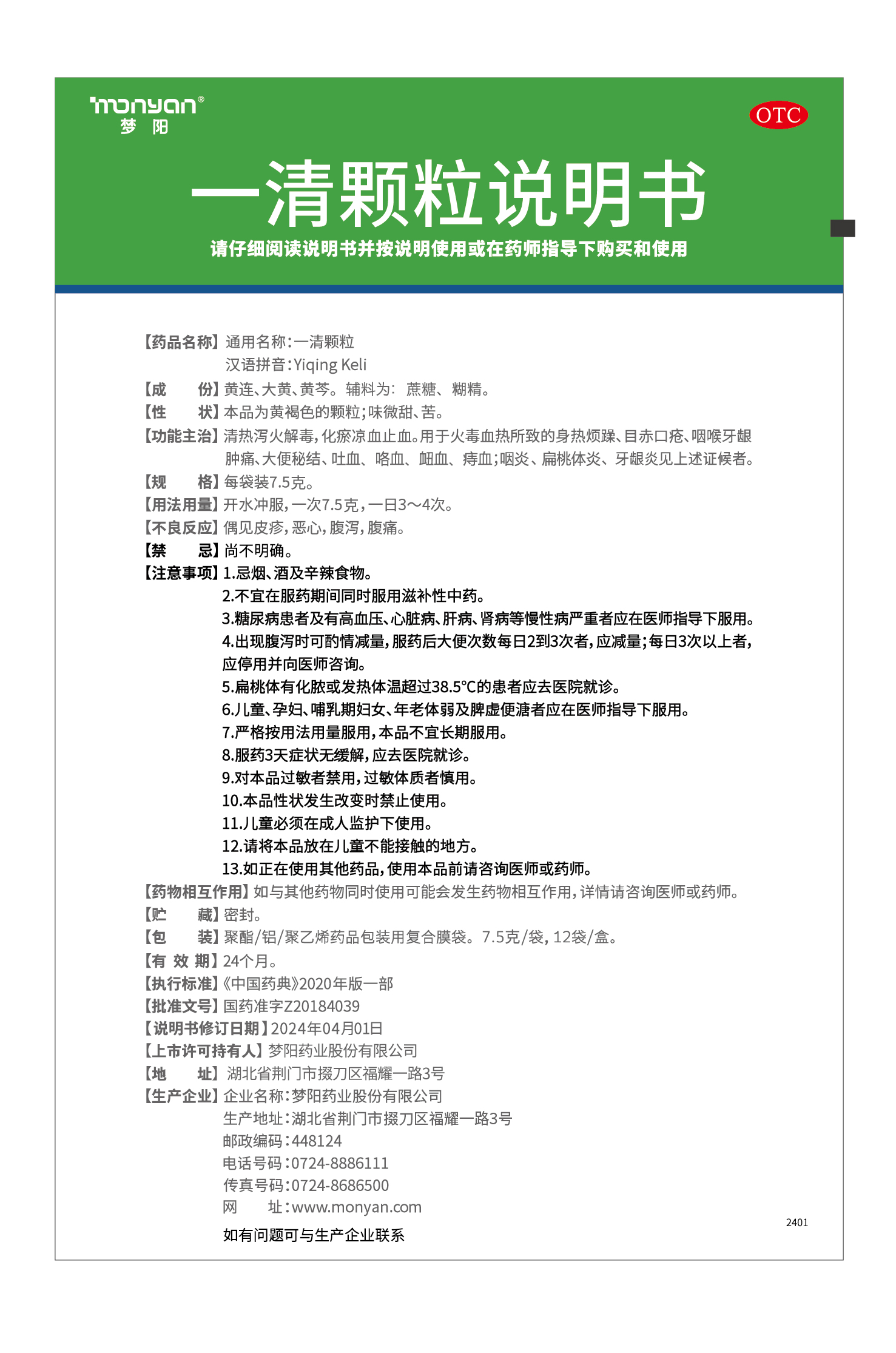 monyan®
梦 阳

OTC

一清颗粒说明书
请仔细阅读说明书并按说明使用或在药师指导下购买和使用

【药品名称】通用名称：一清颗粒
汉语拼音：Yiqing Keli
【成 份】黄连、大黄、黄芩。辅料为：蔗糖、糊精。
【性 状】本品为黄褐色的颗粒；味微甜、苦。
【功能主治】清热泻火解毒，化瘀凉血止血。用于火毒血热所致的身热烦躁、目赤口疮、咽喉牙龈肿痛、大便秘结、吐血、咯血、衄血、痔血；咽炎、扁桃体炎、牙龈炎见上述证候者。
【规 格】每袋装7.5克。
【用法用量】开水冲服，一次7.5克，一日3～4次。
【不良反应】偶见皮疹，恶心，腹泻，腹痛。
【禁 忌】尚不明确。
【注意事项】1.忌烟、酒及辛辣食物。
2.不宜在服药期间同时服用滋补性中药。
3.糖尿病患者及有高血压、心脏病、肝病、肾病等慢性病严重者应在医师指导下服用。
4.出现腹泻时可酌情减量，服药后大便次数每日2到3次者，应减量；每日3次以上者，应停用并向医师咨询。
5.扁桃体有化脓或发热体温超过38.5°C的患者应去医院就诊。
6.儿童、孕妇、哺乳期妇女、年老体弱及脾虚便溏者应在医师指导下服用。
7.严格按用法用量服用，本品不宜长期服用。
8.服药3天症状无缓解，应去医院就诊。
9.对本品过敏者禁用，过敏体质者慎用。
10.本品性状发生改变时禁止使用。
11.儿童必须在成人监护下使用。
12.请将本品放在儿童不能接触的地方。
13.如正在使用其他药品，使用本品前请咨询医师或药师。
【药物相互作用】如与其他药物同时使用可能会发生药物相互作用，详情请咨询医师或药师。
【贮 藏】密封。
【包 装】聚酯/铝/聚乙烯药品包装用复合膜袋。7.5克/袋，12袋/盒。
【有 效 期】24个月。
【执行标准】《中国药典》2020年版一部
【批准文号】国药准字Z20184039
【说明书修订日期】2024年04月01日
【上市许可持有人】梦阳药业股份有限公司
【地 址】湖北省荆门市掇刀区福耀一路3号
【生产企业】企业名称：梦阳药业股份有限公司
生产地址：湖北省荆门市掇刀区福耀一路3号
邮政编码：448124
电话号码：0724-8886111
传真号码：0724-8686500
网 址：www.monyan.com
如有问题可与生产企业联系

2401